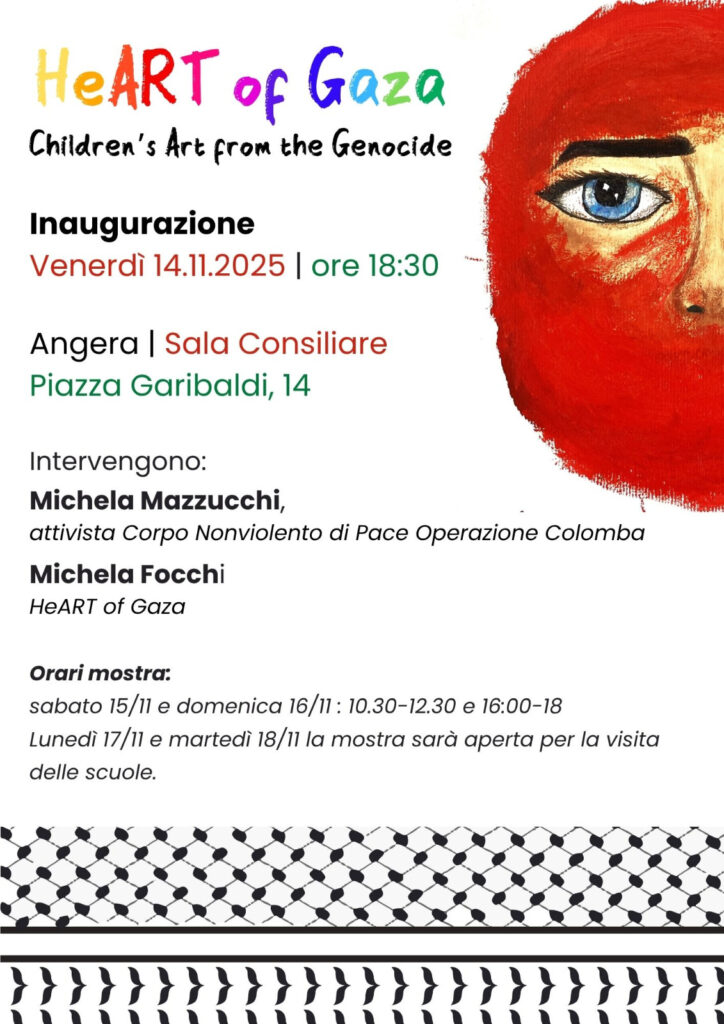 HeART of Gaza
Children's Art from the Genocide

Inaugurazione
Venerdì 14.11.2025 | ore 18:30

Angera | Sala Consiliare
Piazza Garibaldi, 14

Intervengono:
Michela Mazzucchi,
attivista Corpo Nonviolento di Pace Operazione Colomba
Michela Focchi
HeART of Gaza

Orari mostra:
sabato 15/11 e domenica 16/11 : 10.30-12.30 e 16:00-18
Lunedì 17/11 e martedì 18/11 la mostra sarà aperta per la visita delle scuole.